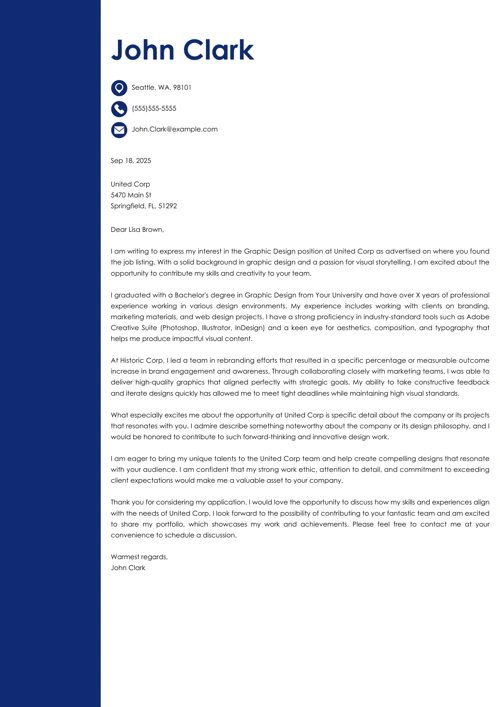 John Clark

Seattle, WA, 98101

(555)555-5555

John.Clark@example.com

Sep 18, 2025

United Corp
5470 Main St
Springfield, FL, 51292

Dear Lisa Brown,

I am writing to express my interest in the Graphic Design position at United Corp as advertised on where you found the job listing. With a solid background in graphic design and a passion for visual storytelling, I am excited about the opportunity to contribute my skills and creativity to your team.

I graduated with a Bachelor's degree in Graphic Design from Your University and have over X years of professional experience working in various design environments. My experience includes working with clients on branding, marketing materials, and web design projects. I have a strong proficiency in industry-standard tools such as Adobe Creative Suite (Photoshop, Illustrator, InDesign) and a keen eye for aesthetics, composition, and typography that helps me produce impactful visual content.

At Historic Corp, I led a team in rebranding efforts that resulted in a specific percentage or measurable outcome increase in brand engagement and awareness. Through collaborating closely with marketing teams, I was able to deliver high-quality graphics that aligned perfectly with strategic goals. My ability to take constructive feedback and iterate designs quickly has allowed me to meet tight deadlines while maintaining high visual standards.

What especially excites me about the opportunity at United Corp is specific detail about the company or its projects that resonates with you. I admire describe something noteworthy about the company or its design philosophy, and I would be honored to contribute to such forward-thinking and innovative design work.

I am eager to bring my unique talents to the United Corp team and help create compelling designs that resonate with your audience. I am confident that my strong work ethic, attention to detail, and commitment to exceeding client expectations would make me a valuable asset to your company.

Thank you for considering my application. I would love the opportunity to discuss how my skills and experiences align with the needs of United Corp. I look forward to the possibility of contributing to your fantastic team and am excited to share my portfolio, which showcases my work and achievements. Please feel free to contact me at your convenience to schedule a discussion.

Warmest regards,
John Clark